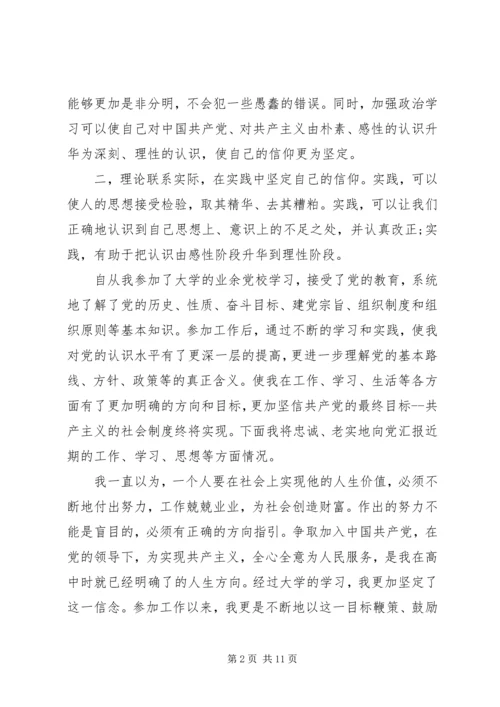 能够更加是非分明，不会犯一些愚蠢的错误。同时，加强政治学习可以使自己对中国共产党、对共产主义由朴素、感性的认识升华为深刻、理性的认识，使自己的信仰更为坚定。

二，理论联系实际，在实践中坚定自己的信仰。实践，可以使人的思想接受检验，取其精华、去其糟粕。实践，可以让我们正确地认识到自己思想上、意识上的不足之处，并认真改正;实践，有助于把认识由感性阶段升华到理性阶段。

自从我参加了大学的业余党校学习，接受了党的教育，系统地了解了党的历史、性质、奋斗目标、建党宗旨、组织制度和组织原则等基本知识。参加工作后，通过不断的学习和实践，使我对党的认识水平有了更深一层的提高，更进一步理解党的基本路线、方针、政策等的真正含义。使我在工作、学习、生活等各方面有了更加明确的方向和目标，更加坚信共产党的最终目标--共产主义的社会制度终将实现。下面我将忠诚、老实地向党汇报近期的工作、学习、思想等方面情况。

我一直以为，一个人要在社会上实现他的人生价值，必须不断地付出努力，工作兢兢业业，为社会创造财富。作出的努力不能是盲目的，必须有正确的方向指引。争取加入中国共产党，在党的领导下，为实现共产主义，全心全意为人民服务，是我在高中时就已经明确了的人生方向。经过大学的学习，我更加坚定了这一信念。参加工作以来，我更是不断地以这一目标鞭策、鼓励

第 2 页 共 11 页